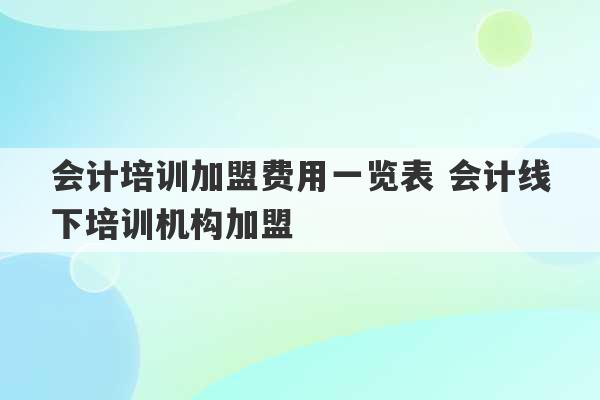 会计培训加盟费用一览表 会计线下培训机构加盟